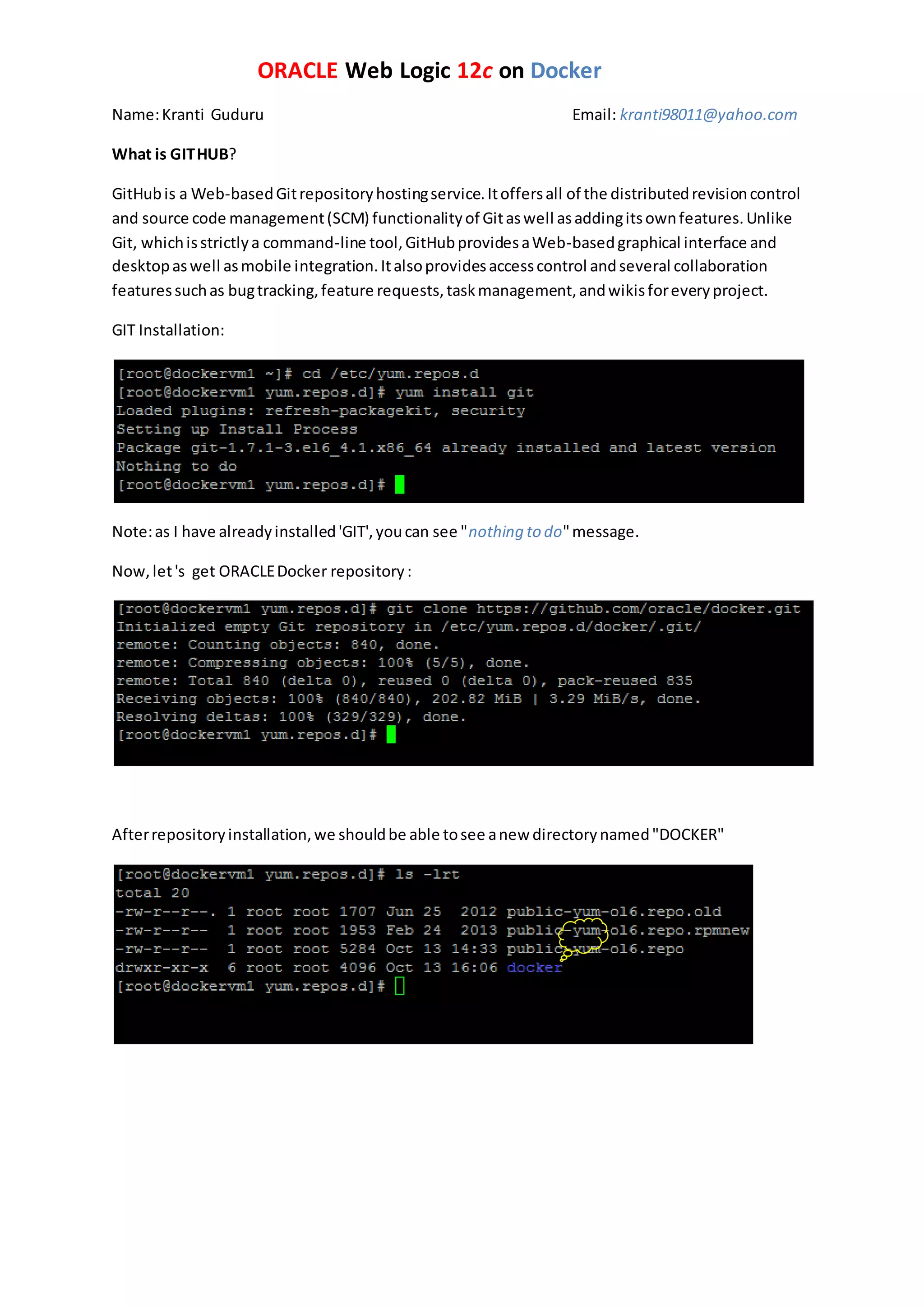 ORACLE Web Logic 12c on Docker

Name: Kranti Guduru Email: kranti98011@yahoo.com

What is GIT HUB?

GitHub is a Web-based Git repository hosting service. It offers all of the distributed revision control and source code management (SCM) functionality of Git as well as adding its own features. Unlike Git, which is strictly a command-line tool, GitHub provides a Web-based graphical interface and desktop as well as mobile integration. It also provides access control and several collaboration features such as bug tracking, feature requests, task management, and wikis for every project.

GIT Installation:

[root@dockervm1 ~]# cd /etc/yum.repos.d
[root@dockervm1 yum.repos.d]# yum install git
Loaded plugins: refresh-packagekit, security
Setting up Install Process
Package git-1.7.1-3.el6_4.1.x86_64 already installed and latest version
Nothing to do
[root@dockervm1 yum.repos.d]#

Note: as I have already installed 'GIT', you can see "nothing to do" message.

Now, let's get ORACLE Docker repository :

[root@dockervm1 yum.repos.d]# git clone https://github.com/oracle/docker.git
Initialized empty Git repository in /etc/yum.repos.d/docker/.git/
remote: Counting objects: 840, done.
remote: Compressing objects: 100% (5/5), done.
remote: Total 840 (delta 0), reused 0 (delta 0), pack-reused 835
Receiving objects: 100% (840/840), 202.82 MiB | 3.29 MiB/s, done.
Resolving deltas: 100% (329/329), done.
[root@dockervm1 yum.repos.d]#

After repository installation, we should be able to see a new directory named "DOCKER"

[root@dockervm1 yum.repos.d]# ls -lrt
total 20
-rw-r--r--. 1 root root 1707 Jun 25 2012 public-yum-ol6.repo.old
-rw-r--r-- 1 root root 1953 Feb 24 2013 public-yum-ol6.repo.rpmnew
-rw-r--r-- 1 root root 5284 Oct 13 14:33 public-yum-ol6.repo
drwxr-xr-x 6 root root 4096 Oct 13 16:06 docker
[root@dockervm1 yum.repos.d]#